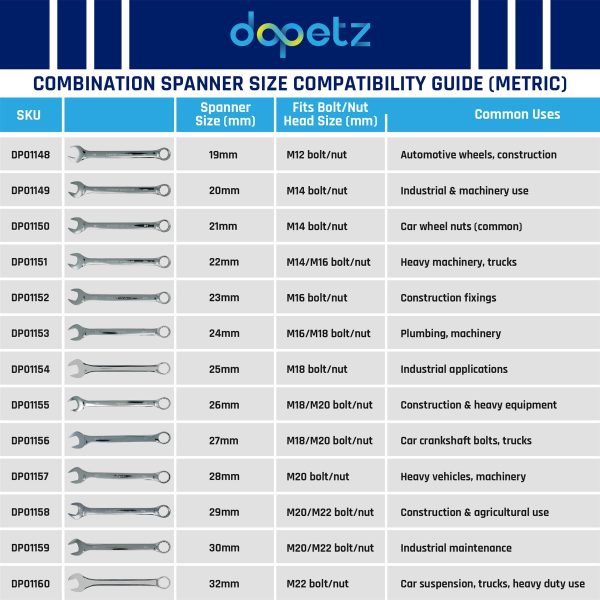 dopetz

COMBINATION SPANNER SIZE COMPATIBILITY GUIDE (METRIC)

| SKU | | Spanner Size (mm) | Fits Bolt/Nut Head Size (mm) | Common Uses |
|---|---|---|---|---|
| DP01148 | | 19mm | M12 bolt/nut | Automotive wheels, construction |
| DP01149 | | 20mm | M14 bolt/nut | Industrial & machinery use |
| DP01150 | | 21mm | M14 bolt/nut | Car wheel nuts (common) |
| DP01151 | | 22mm | M14/M16 bolt/nut | Heavy machinery, trucks |
| DP01152 | | 23mm | M16 bolt/nut | Construction fixings |
| DP01153 | | 24mm | M16/M18 bolt/nut | Plumbing, machinery |
| DP01154 | | 25mm | M18 bolt/nut | Industrial applications |
| DP01155 | | 26mm | M18/M20 bolt/nut | Construction & heavy equipment |
| DP01156 | | 27mm | M18/M20 bolt/nut | Car crankshaft bolts, trucks |
| DP01157 | | 28mm | M20 bolt/nut | Heavy vehicles, machinery |
| DP01158 | | 29mm | M20/M22 bolt/nut | Construction & agricultural use |
| DP01159 | | 30mm | M20/M22 bolt/nut | Industrial maintenance |
| DP01160 | | 32mm | M22 bolt/nut | Car suspension, trucks, heavy duty use |